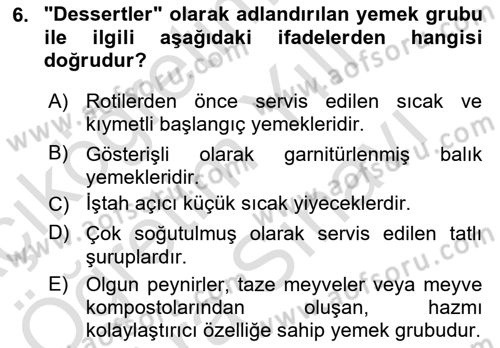 6. "Dessertler" olarak adlandırılan yemek grubu ile ilgili aşağıdaki ifadelerden hangisi doğrudur?

A) Rotilerden önce servis edilen sıcak ve kıymetli başlangıç yemekleridir.

B) Gösterişli olarak garnitürlenmiş balık yemekleridir.

C) İştah açıcı küçük sıcak yiyeceklerdir.

D) Çok soğutulmuş olarak servis edilen tatlı şuruplardır.

E) Olgun peynirler, taze meyveler veya meyve kompostolarından oluşan, hazmı kolaylaştırıcı özelliğe sahip yemek grubudur.

www.aofsoru.com